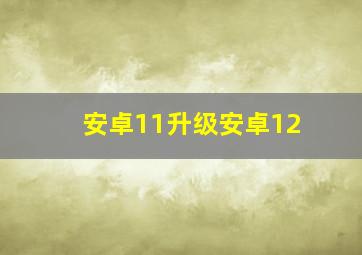 安卓11升级安卓12